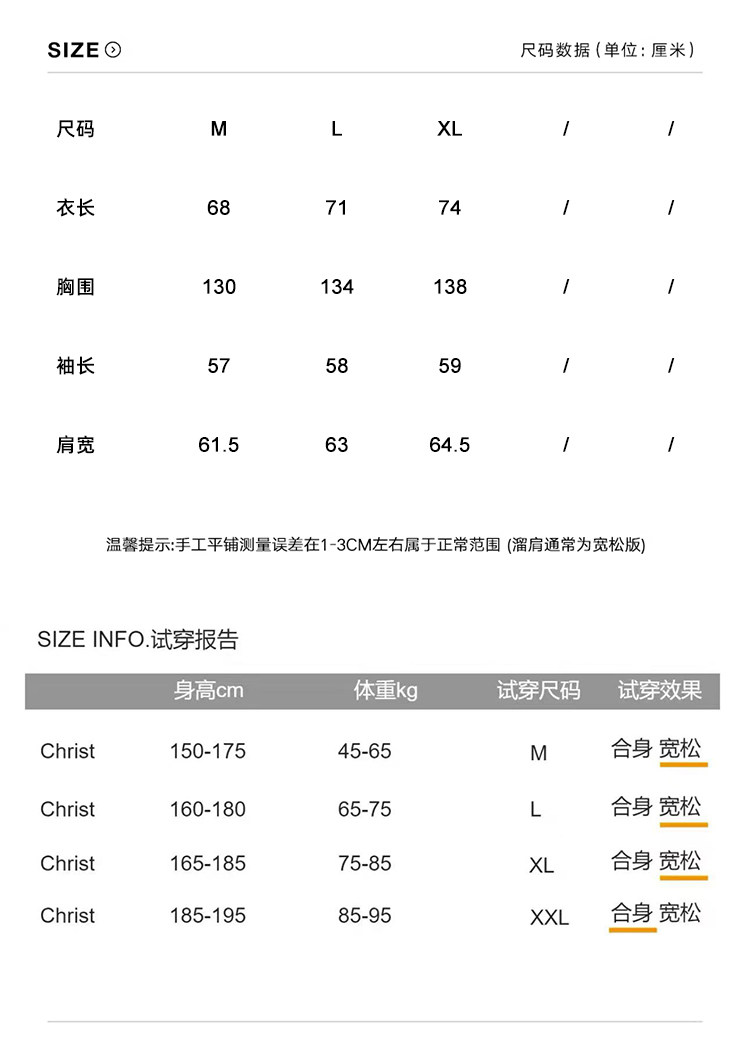 SIZE

尺码数据(单位:厘米)

| 尺码 | M | L | XL | / | / |
|---|---|---|---|---|---|
| 衣长 | 68 | 71 | 74 | / | / |
| 胸围 | 130 | 134 | 138 | / | / |
| 袖长 | 57 | 58 | 59 | / | / |
| 肩宽 | 61.5 | 63 | 64.5 | / | / |

温馨提示:手工平铺测量误差在1-3CM左右属于正常范围 (溜肩通常为宽松版)

SIZE INFO.试穿报告

| | 身高cm | 体重kg | 试穿尺码 | 试穿效果 |
|---|---|---|---|---|
| Christ | 150-175 | 45-65 | M | 合身 宽松 |
| Christ | 160-180 | 65-75 | L | 合身 宽松 |
| Christ | 165-185 | 75-85 | XL | 合身 宽松 |
| Christ | 185-195 | 85-95 | XXL | 合身 宽松 |